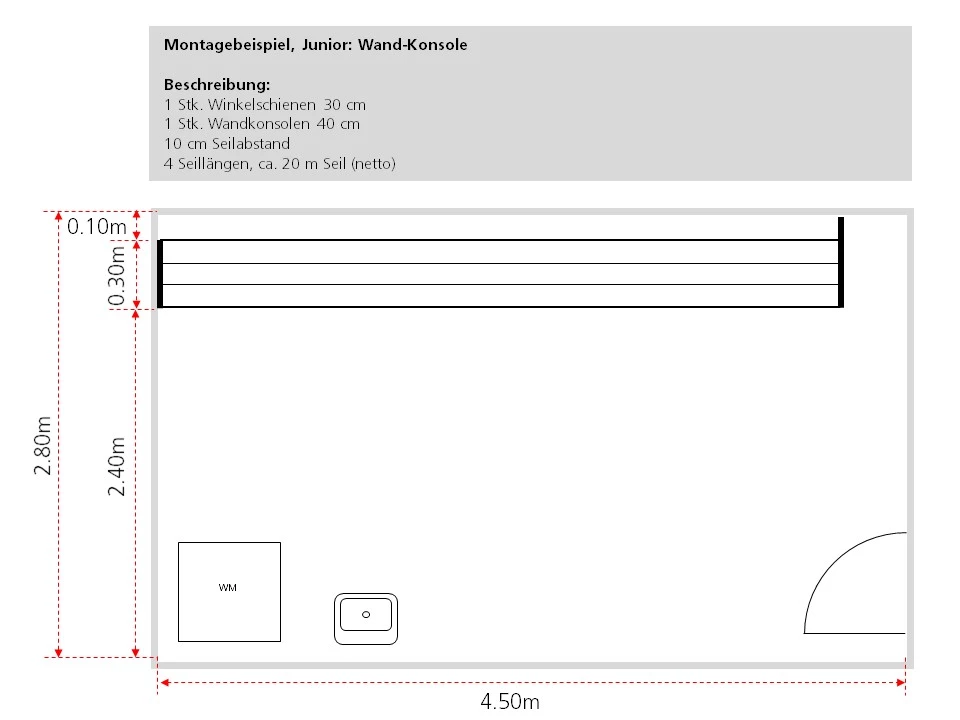 Montagebeispiel, Junior: Wand-Konsole

Beschreibung:
1 Stk. Winkelschienen 30 cm
1 Stk. Wandkonsolen 40 cm
10 cm Seilabstand
4 Seillängen, ca. 20 m Seil (netto)

0.10m
0.30m
2.80m
2.40m
WM
4.50m